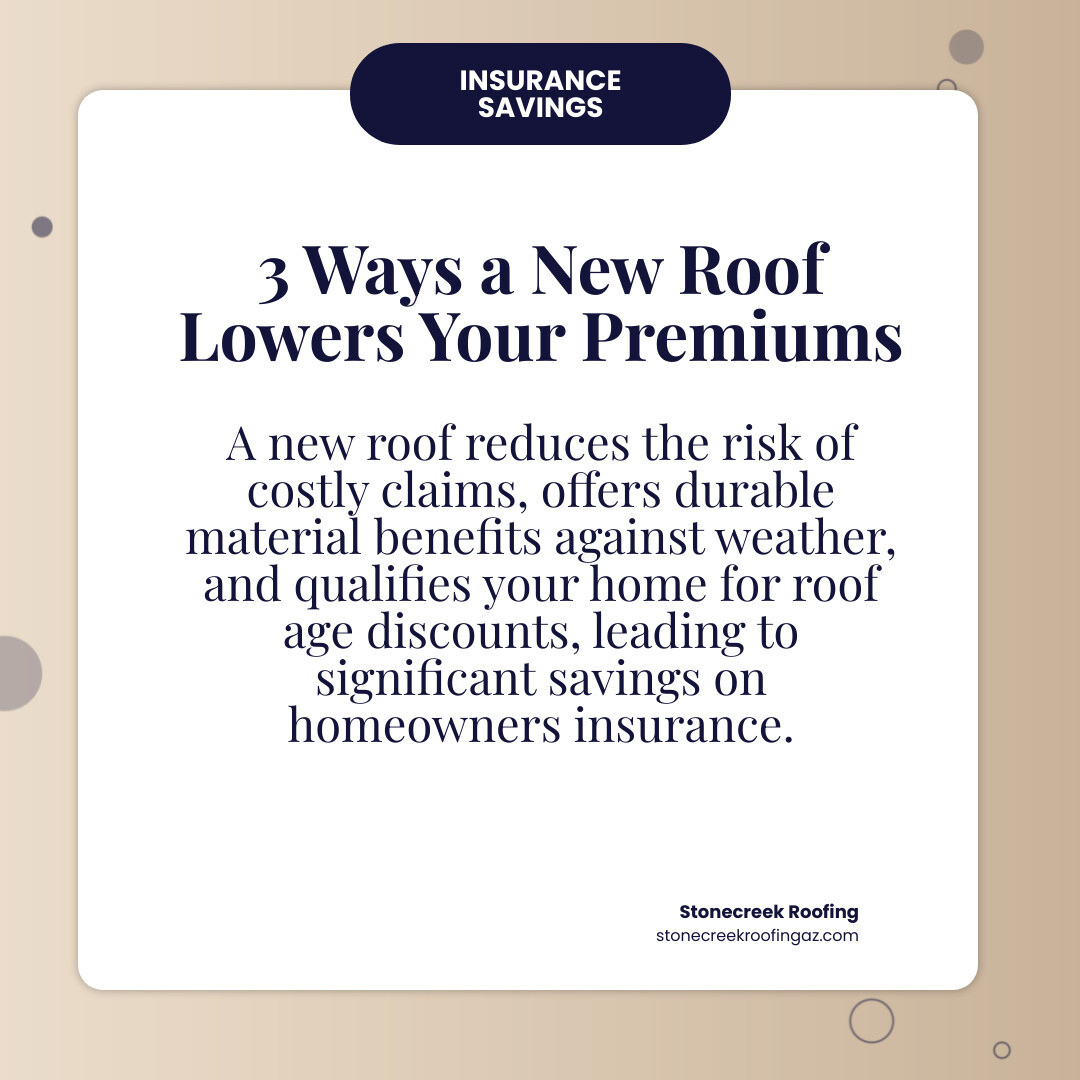 INSURANCE SAVINGS

3 Ways a New Roof Lowers Your Premiums

A new roof reduces the risk of costly claims, offers durable material benefits against weather, and qualifies your home for roof age discounts, leading to significant savings on homeowners insurance.

Stonecreek Roofing
stonecreekroofingaz.com